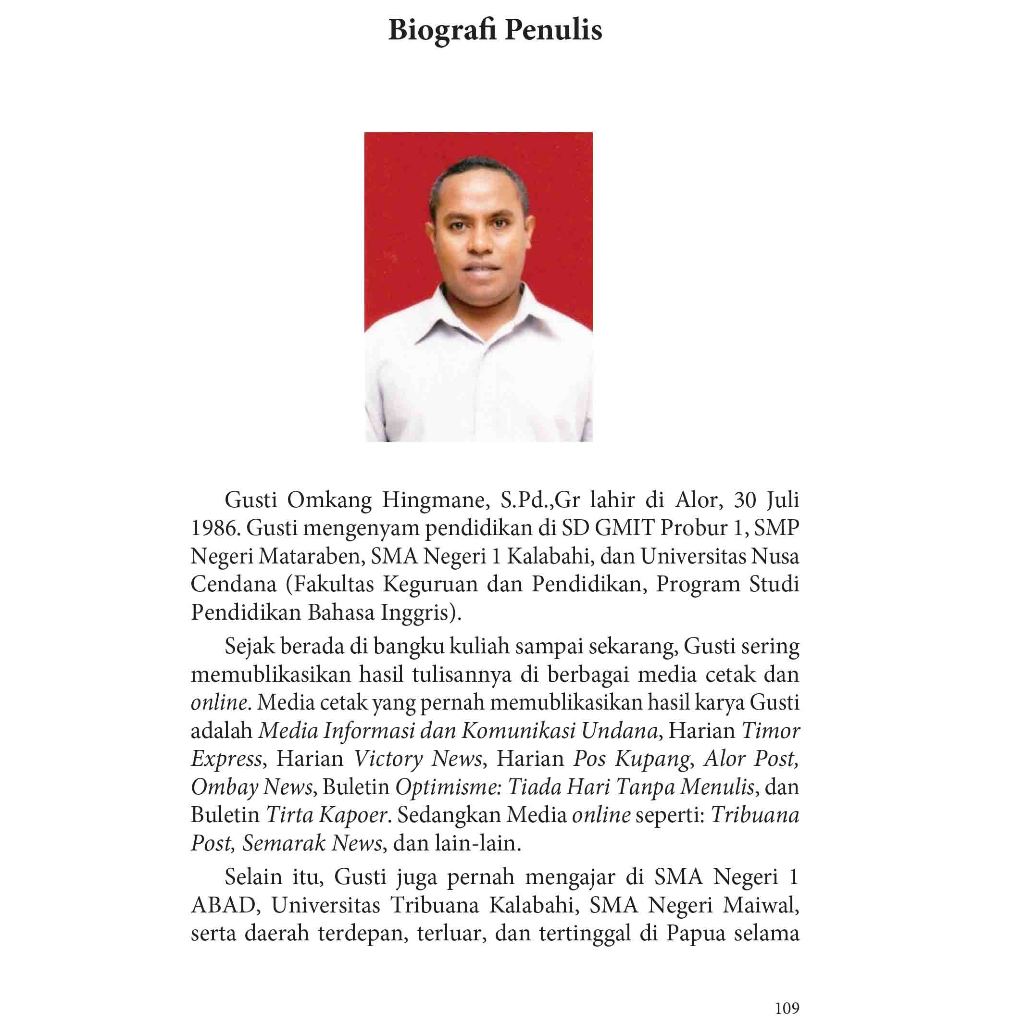 Biografi Penulis

Gusti Omkang Hingmane, S.Pd.,Gr lahir di Alor, 30 Juli 1986. Gusti mengenyam pendidikan di SD GMIT Probur 1, SMP Negeri Mataraben, SMA Negeri 1 Kalabahi, dan Universitas Nusa Cendana (Fakultas Keguruan dan Pendidikan, Program Studi Pendidikan Bahasa Inggris).

Sejak berada di bangku kuliah sampai sekarang, Gusti sering memublikasikan hasil tulisannya di berbagai media cetak dan online. Media cetak yang pernah memublikasikan hasil karya Gusti adalah Media Informasi dan Komunikasi Undana, Harian Timor Express, Harian Victory News, Harian Pos Kupang, Alor Post, Ombay News, Buletin Optimisme: Tiada Hari Tanpa Menulis, dan Buletin Tirta Kapoer. Sedangkan Media online seperti: Tribuana Post, Semarak News, dan lain-lain.

Selain itu, Gusti juga pernah mengajar di SMA Negeri 1 ABAD, Universitas Tribuana Kalabahi, SMA Negeri Maiwal, serta daerah terdepan, terluar, dan tertinggal di Papua selama

109